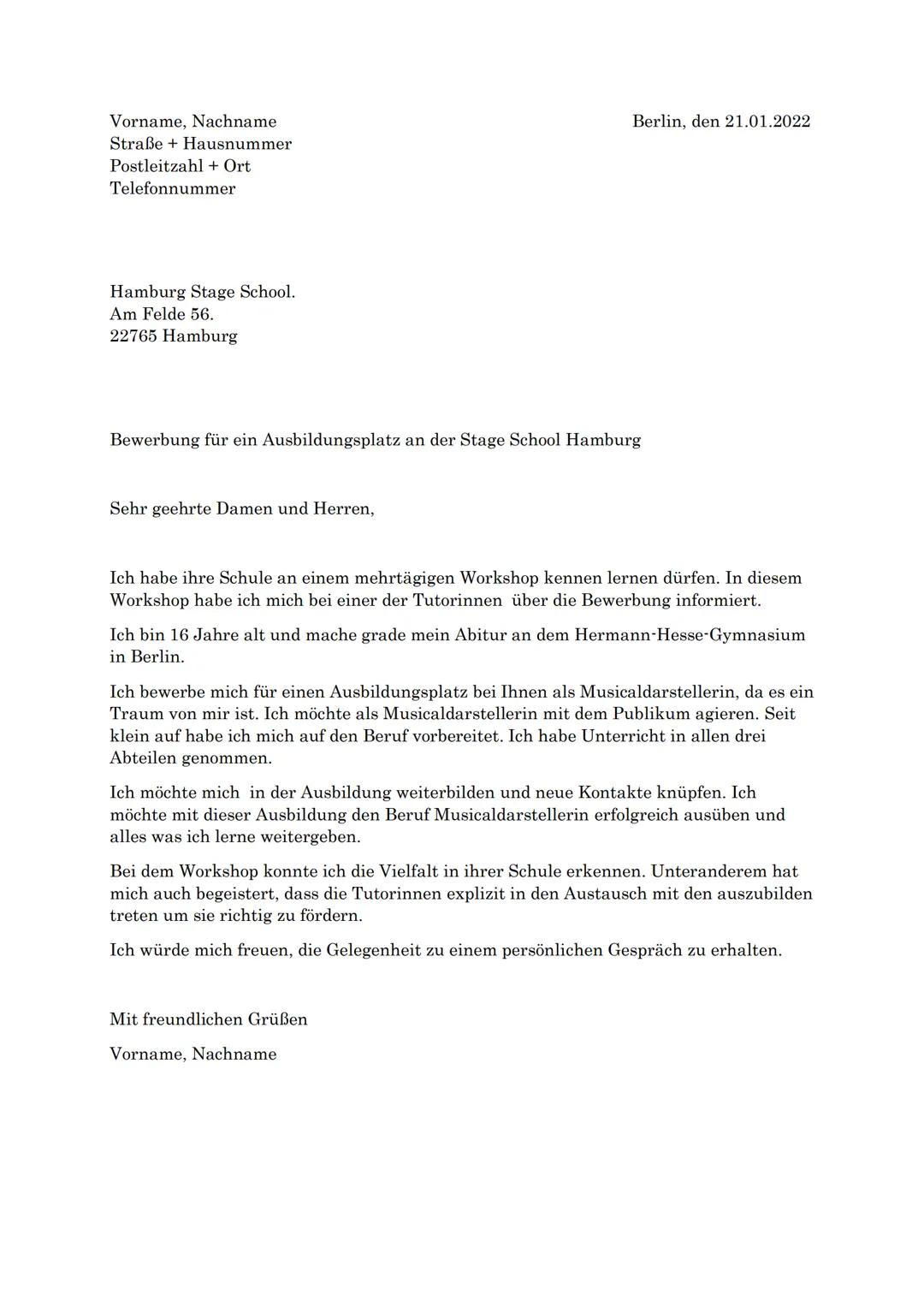 Vorname, Nachname
Straße + Hausnummer
Postleitzahl + Ort
Telefonnummer

Berlin, den 21.01.2022

Hamburg Stage School.
Am Felde 56.
22765 Hamburg

Bewerbung für ein Ausbildungsplatz an der Stage School Hamburg

Sehr geehrte Damen und Herren,

Ich habe ihre Schule an einem mehrtägigen Workshop kennen lernen dürfen. In diesem Workshop habe ich mich bei einer der Tutorinnen über die Bewerbung informiert.

Ich bin 16 Jahre alt und mache grade mein Abitur an dem Hermann-Hesse-Gymnasium in Berlin.

Ich bewerbe mich für einen Ausbildungsplatz bei Ihnen als Musicaldarstellerin, da es ein Traum von mir ist. Ich möchte als Musicaldarstellerin mit dem Publikum agieren. Seit klein auf habe ich mich auf den Beruf vorbereitet. Ich habe Unterricht in allen drei Abteilen genommen.

Ich möchte mich in der Ausbildung weiterbilden und neue Kontakte knüpfen. Ich möchte mit dieser Ausbildung den Beruf Musicaldarstellerin erfolgreich ausüben und alles was ich lerne weitergeben.

Bei dem Workshop konnte ich die Vielfalt in ihrer Schule erkennen. Unteranderem hat mich auch begeistert, dass die Tutorinnen explizit in den Austausch mit den auszubilden treten um sie richtig zu fördern.

Ich würde mich freuen, die Gelegenheit zu einem persönlichen Gespräch zu erhalten.

Mit freundlichen Grüßen

Vorname, Nachname